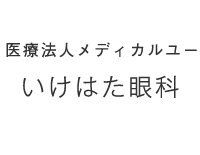 医療法人メディカルユー

いけはた眼科